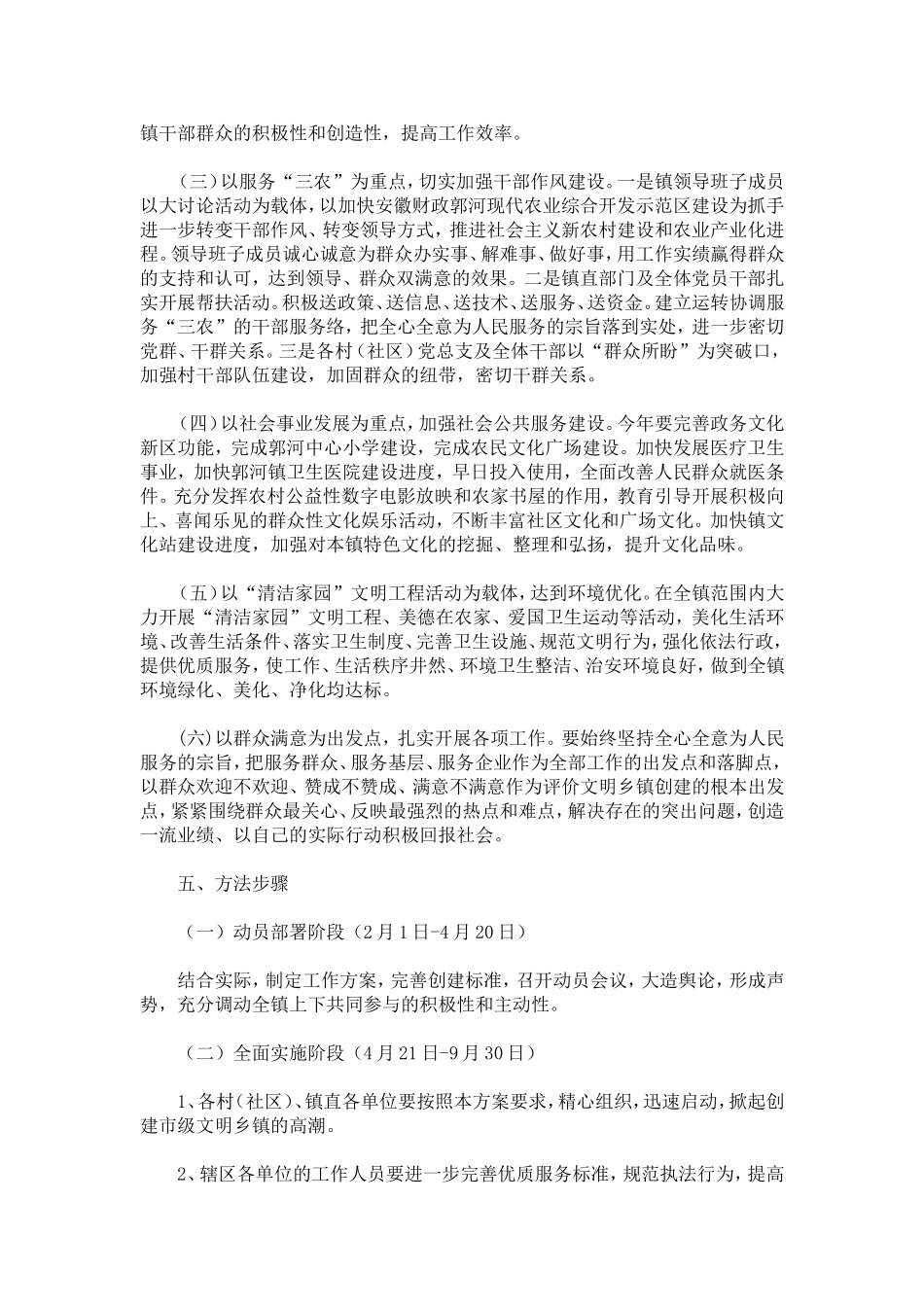 镇干部群众的积极性和创造性，提高工作效率。

（三）以服务“三农”为重点，切实加强干部作风建设。一是镇领导班子成员以大讨论活动为载体，以加快安徽财政郭河现代农业综合开发示范区建设为抓手进一步转变干部作风、转变领导方式，推进社会主义新农村建设和农业产业化进程。领导班子成员诚心诚意为群众办实事、解难事、做好事，用工作实绩赢得群众的支持和认可，达到领导、群众双满意的效果。二是镇直部门及全体党员干部扎实开展帮扶活动。积极送政策、送信息、送技术、送服务、送资金。建立运转协调服务“三农”的干部服务络，把全心全意为人民服务的宗旨落到实处，进一步密切党群、干群关系。三是各村（社区）党总支及全体干部以“群众所盼”为突破口，加强村干部队伍建设，加固群众的纽带，密切干群关系。

（四）以社会事业发展为重点，加强社会公共服务建设。今年要完善政务文化新区功能，完成郭河中心小学建设，完成农民文化广场建设。加快发展医疗卫生事业，加快郭河镇卫生医院建设进度，早日投入使用，全面改善人民群众就医条件。充分发挥农村公益性数字电影放映和农家书屋的作用，教育引导开展积极向上、喜闻乐见的群众性文化娱乐活动，不断丰富社区文化和广场文化。加快镇文化站建设进度，加强对本镇特色文化的挖掘、整理和弘扬，提升文化品味。

（五）以“清洁家园”文明工程活动为载体，达到环境优化。在全镇范围内大力开展“清洁家园”文明工程、美德在农家、爱国卫生运动等活动，美化生活环境、改善生活条件、落实卫生制度、完善卫生设施、规范文明行为，强化依法行政，提供优质服务，使工作、生活秩序井然、环境卫生整洁、治安环境良好，做到全镇环境绿化、美化、净化均达标。

（六）以群众满意为出发点，扎实开展各项工作。要始终坚持全心全意为人民服务的宗旨，把服务群众、服务基层、服务企业作为全部工作的出发点和落脚点，以群众欢迎不欢迎、赞成不赞成、满意不满意作为评价文明乡镇创建的根本出发点，紧紧围绕群众最关心、反映最强烈的热点和难点，解决存在的突出问题，创造一流业绩、以自己的实际行动积极回报社会。

五、方法步骤

（一）动员部署阶段（2月1日-4月20日）

结合实际，制定工作方案，完善创建标准，召开动员会议，大造舆论，形成声势，充分调动全镇上下共同参与的积极性和主动性。

（二）全面实施阶段（4月21日-9月30日）

1、各村（社区）、镇直各单位要按照本方案要求，精心组织，迅速启动，掀起创建市级文明乡镇的高潮。

2、辖区各单位的工作人员要进一步完善优质服务标准，规范执法行为，提高